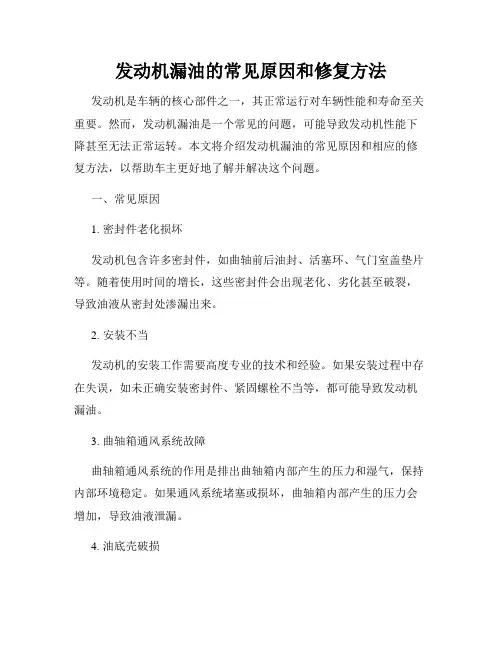 发动机漏油的常见原因和修复方法

发动机是车辆的核心部件之一，其正常运行对车辆性能和寿命至关重要。然而，发动机漏油是一个常见的问题，可能导致发动机性能下降甚至无法正常运转。本文将介绍发动机漏油的常见原因和相应的修复方法，以帮助车主更好地了解并解决这个问题。

一、常见原因

1. 密封件老化损坏

发动机包含许多密封件，如曲轴前后油封、活塞环、气门室盖垫片等。随着使用时间的增长，这些密封件会出现老化、劣化甚至破裂，导致油液从密封处渗漏出来。

2. 安装不当

发动机的安装工作需要高度专业的技术和经验。如果安装过程中存在失误，如未正确安装密封件、紧固螺栓不当等，都可能导致发动机漏油。

3. 曲轴箱通风系统故障

曲轴箱通风系统的作用是排出曲轴箱内部产生的压力和湿气，保持内部环境稳定。如果通风系统堵塞或损坏，曲轴箱内部产生的压力会增加，导致油液泄漏。

4. 油底壳破损